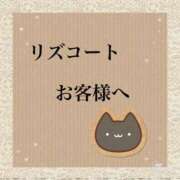 リズコート

お客様へ